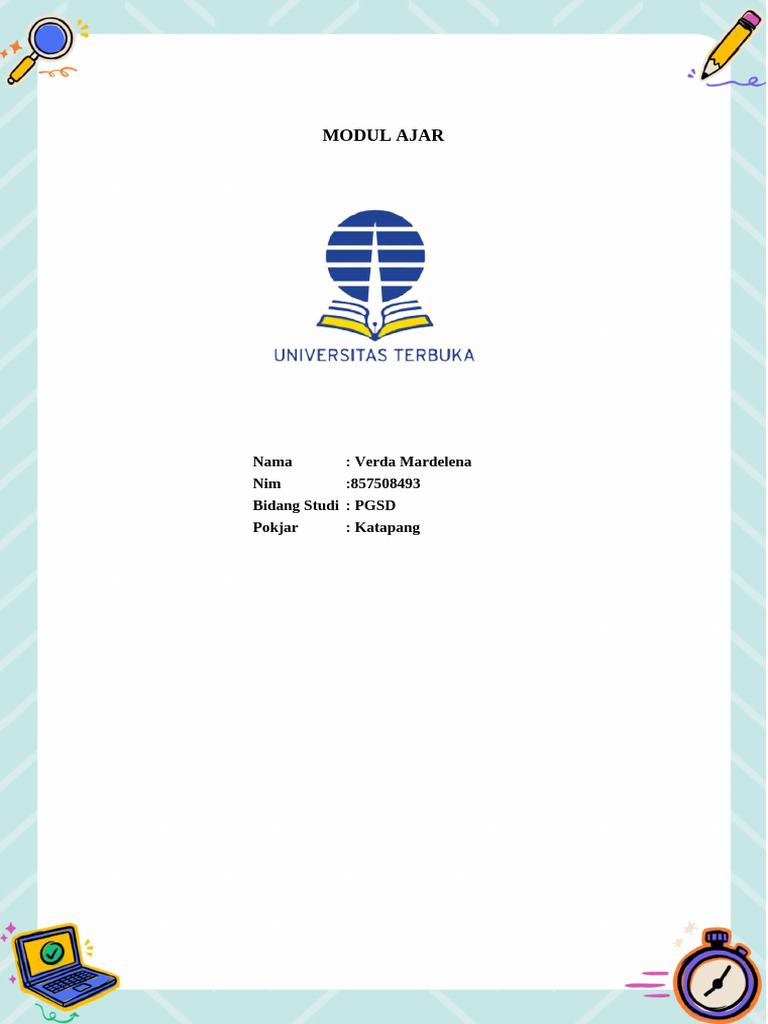 MODUL AJAR

UNIVERSITAS TERBUKA

Nama : Verda Mardelena
Nim :857508493
Bidang Studi : PGSD
Pokjar : Katapang